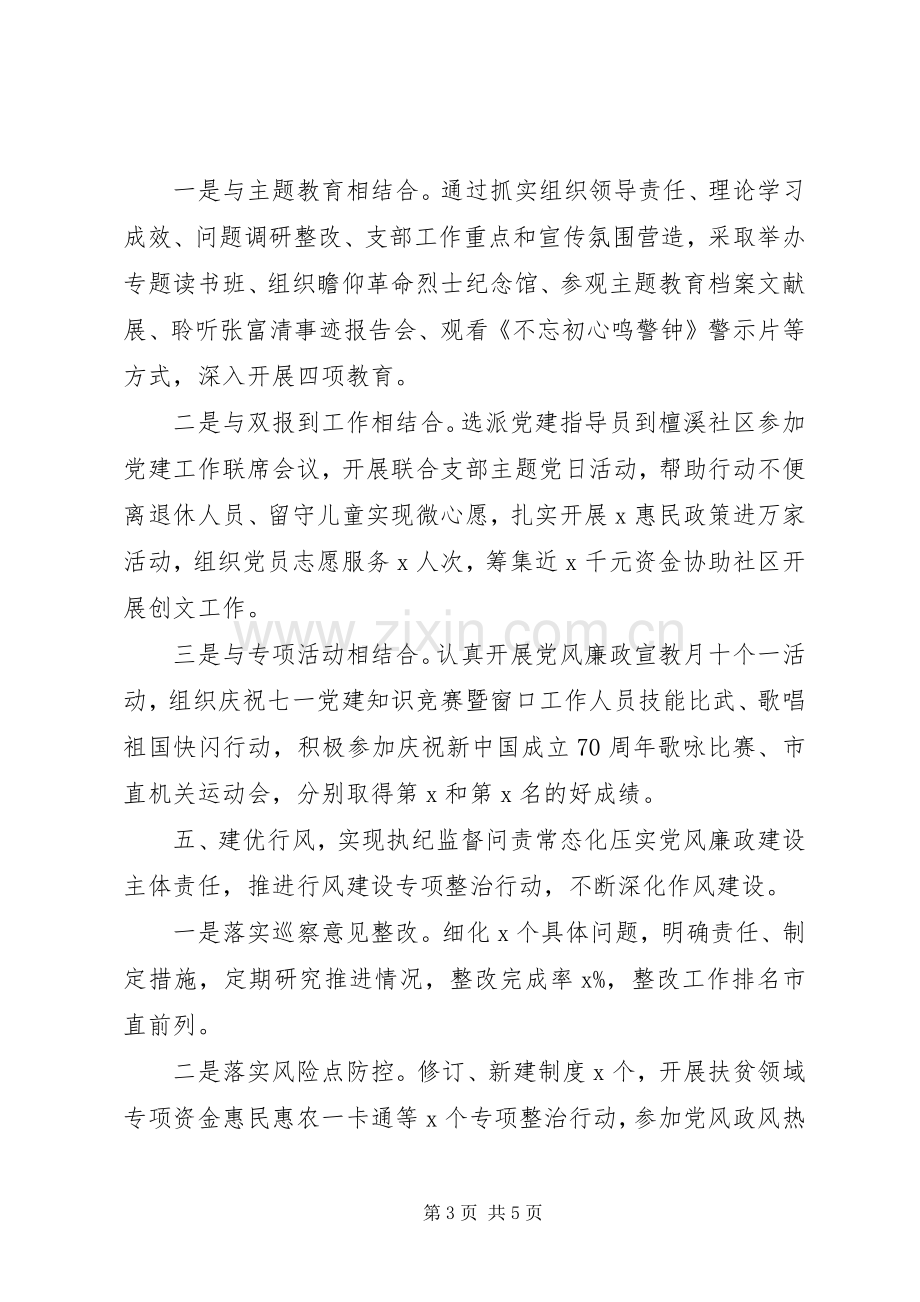 一是与主题教育相结合。通过抓实组织领导责任、理论学习成效、问题调研整改、支部工作重点和宣传氛围营造，采取举办专题读书班、组织瞻仰革命烈士纪念馆、参观主题教育档案文献展、聆听张富清事迹报告会、观看《不忘初心鸣警钟》警示片等方式，深入开展四项教育。

二是与双报到工作相结合。选派党建指导员到檀溪社区参加党建工作联席会议，开展联合支部主题党日活动，帮助行动不便离退休人员、留守儿童实现微心愿，扎实开展x惠民政策进万家活动，组织党员志愿服务x人次，筹集近x千元资金协助社区开展创文工作。

三是与专项活动相结合。认真开展党风廉政宣教月十个一活动，组织庆祝七一党建知识竞赛暨窗口工作人员技能比武、歌唱祖国快闪行动，积极参加庆祝新中国成立70周年歌咏比赛、市直机关运动会，分别取得第x和第x名的好成绩。

五、建优行风，实现执纪监督问责常态化压实党风廉政建设主体责任，推进行风建设专项整治行动，不断深化作风建设。

一是落实巡察意见整改。细化x个具体问题，明确责任、制定措施，定期研究推进情况，整改完成率x%，整改工作排名市直前列。

二是落实风险点防控。修订、新建制度x个，开展扶贫领域专项资金惠民惠农一卡通等x个专项整治行动，参加党风政风热

第3页 共5页

www.zixin.com.cn